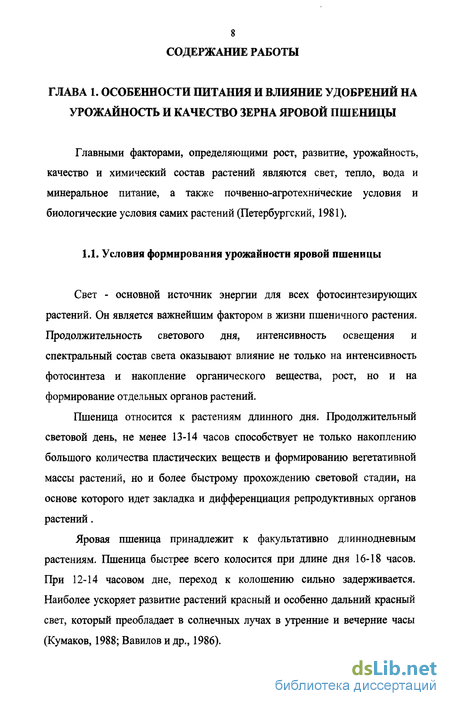 8

СОДЕРЖАНИЕ РАБОТЫ

ГЛАВА 1. ОСОБЕННОСТИ ПИТАНИЯ И ВЛИЯНИЕ УДОБРЕНИЙ НА УРОЖАЙНОСТЬ И КАЧЕСТВО ЗЕРНА ЯРОВОЙ ПШЕНИЦЫ

Главными факторами, определяющими рост, развитие, урожайность, качество и химический состав растений являются свет, тепло, вода и минеральное питание, а также почвенно-агротехнические условия и биологические условия самих растений (Петербургский, 1981).

1.1. Условия формирования урожайности яровой пшеницы

Свет - основной источник энергии для всех фотосинтезирующих растений. Он является важнейшим фактором в жизни пшеничного растения. Продолжительность светового дня, интенсивность освещения и спектральный состав света оказывают влияние не только на интенсивность фотосинтеза и накопление органического вещества, рост, но и на формирование отдельных органов растений.

Пшеница относится к растениям длинного дня. Продолжительный световой день, не менее 13-14 часов способствует не только накоплению большого количества пластических веществ и формированию вегетативной массы растений, но и более быстрому прохождению световой стадии, на основе которого идет закладка и дифференциация репродуктивных органов растений .

Яровая пшеница принадлежит к факультативно длиннодневным растениям. Пшеница быстрее всего колосится при длине дня 16-18 часов. При 12-14 часовом дне, переход к колошению сильно задерживается. Наиболее ускоряет развитие растений красный и особенно дальний красный свет, который преобладает в солнечных лучах в утренние и вечерние часы (Кумаков, 1988; Вавилов и др., 1986).

dsLib.net
библиотека диссертаций